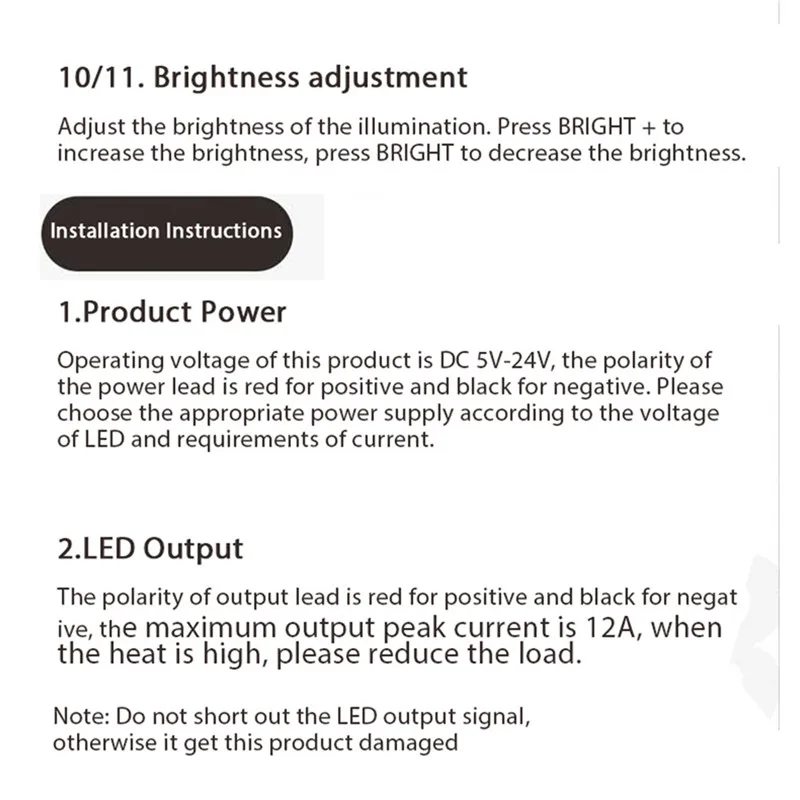 10/11. Brightness adjustment

Adjust the brightness of the illumination. Press BRIGHT + to increase the brightness, press BRIGHT to decrease the brightness.

Installation Instructions

1.Product Power

Operating voltage of this product is DC 5V-24V, the polarity of the power lead is red for positive and black for negative. Please choose the appropriate power supply according to the voltage of LED and requirements of current.

2.LED Output

The polarity of output lead is red for positive and black for negat ive, the maximum output peak current is 12A, when the heat is high, please reduce the load.

Note: Do not short out the LED output signal, otherwise it get this product damaged